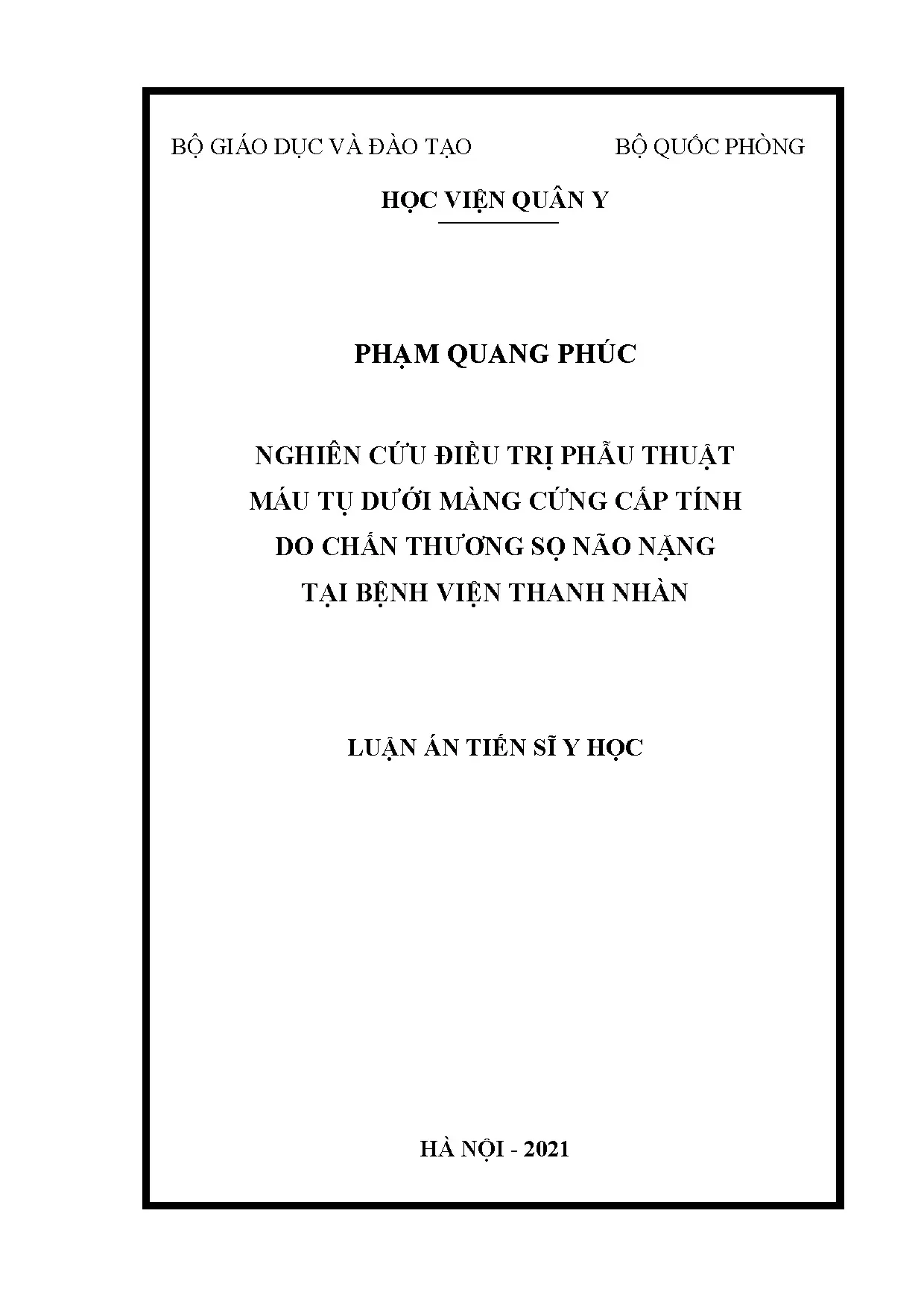 BỘ GIÁO DỤC VÀ ĐÀO TẠO

BỘ QUỐC PHÒNG

HỌC VIỆN QUÂN Y

PHẠM QUANG PHÚC

NGHIÊN CỨU ĐIỀU TRỊ PHẪU THUẬT
MÁU TỤ DƯỚI MÀNG CỨNG CẤP TÍNH
DO CHẤN THƯƠNG SỌ NÃO NẶNG
TẠI BỆNH VIỆN THANH NHÀN

LUẬN ÁN TIẾN SĨ Y HỌC

HÀ NỘI - 2021